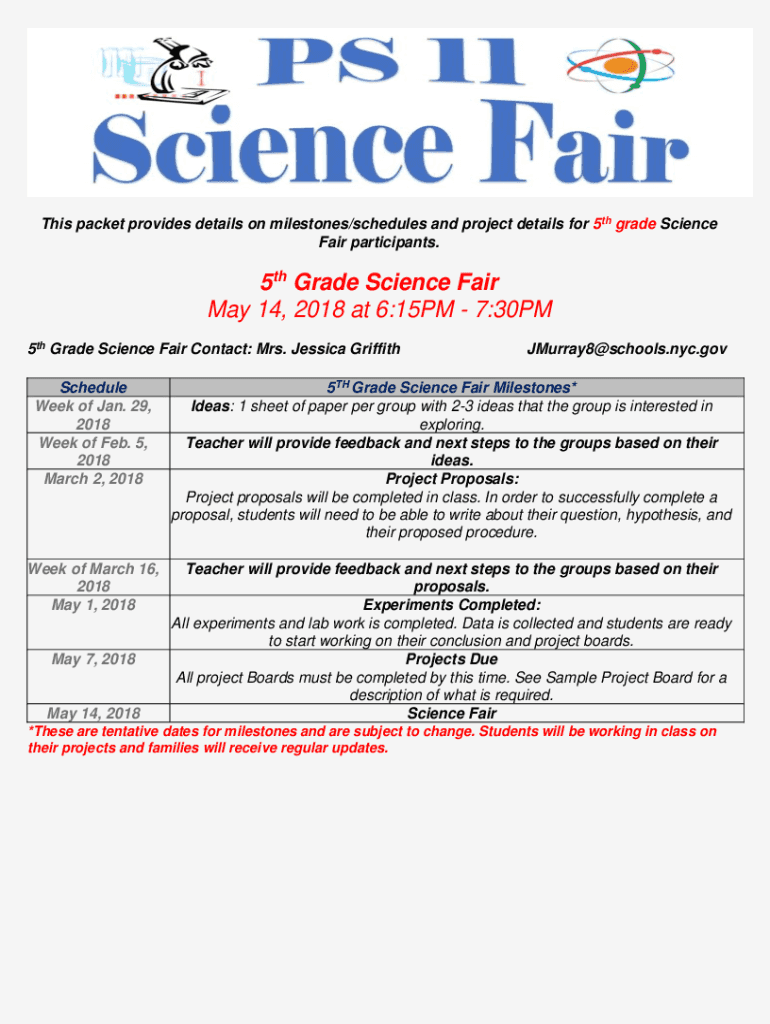 PS 11
Science Fair

This packet provides details on milestones/schedules and project details for 5th grade Science Fair participants.

5th Grade Science Fair
May 14, 2018 at 6:15PM - 7:30PM

5th Grade Science Fair Contact: Mrs. Jessica Griffith JMurray8@schools.nyc.gov

| Schedule | 5TH Grade Science Fair Milestones* |
|---|---|
| Week of Jan. 29, 2018 | Ideas: 1 sheet of paper per group with 2-3 ideas that the group is interested in exploring. |
| Week of Feb. 5, 2018 | Teacher will provide feedback and next steps to the groups based on their ideas. |
| March 2, 2018 | Project Proposals: Project proposals will be completed in class. In order to successfully complete a proposal, students will need to be able to write about their question, hypothesis, and their proposed procedure. |
| Week of March 16, 2018 | Teacher will provide feedback and next steps to the groups based on their proposals. |
| May 1, 2018 | Experiments Completed: All experiments and lab work is completed. Data is collected and students are ready to start working on their conclusion and project boards. |
| May 7, 2018 | Projects Due All project Boards must be completed by this time. See Sample Project Board for a description of what is required. |
| May 14, 2018 | Science Fair |

*These are tentative dates for milestones and are subject to change. Students will be working in class on their projects and families will receive regular updates.